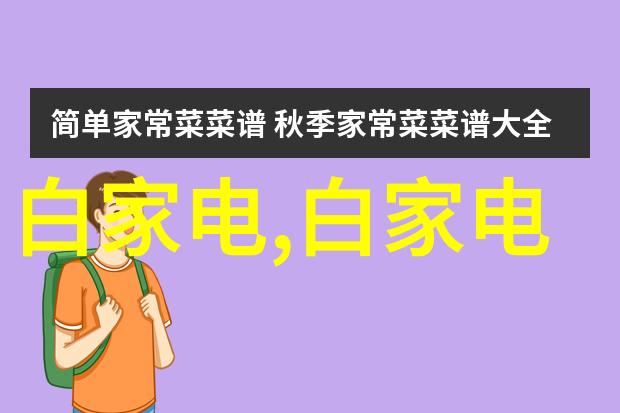 简单家常菜菜谱 秋季家常菜菜谱大全

白家电,白家电